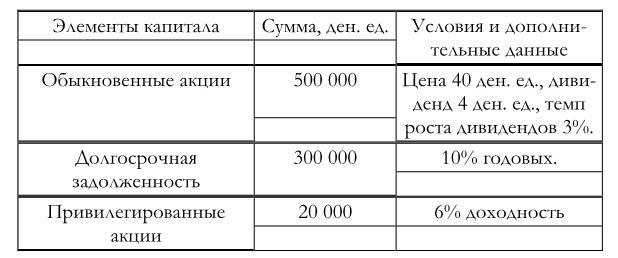 | Элементы капитала | Сумма, ден. ед. | Условия и дополнительные данные |
|---|---|---|
| Обыкновенные акции | 500 000 | Цена 40 ден. ед., дивиденд 4 ден. ед., темп роста дивидендов 3%. |
| Долгосрочная задолженность | 300 000 | 10% годовых. |
| Привилегированные акции | 20 000 | 6% доходность |